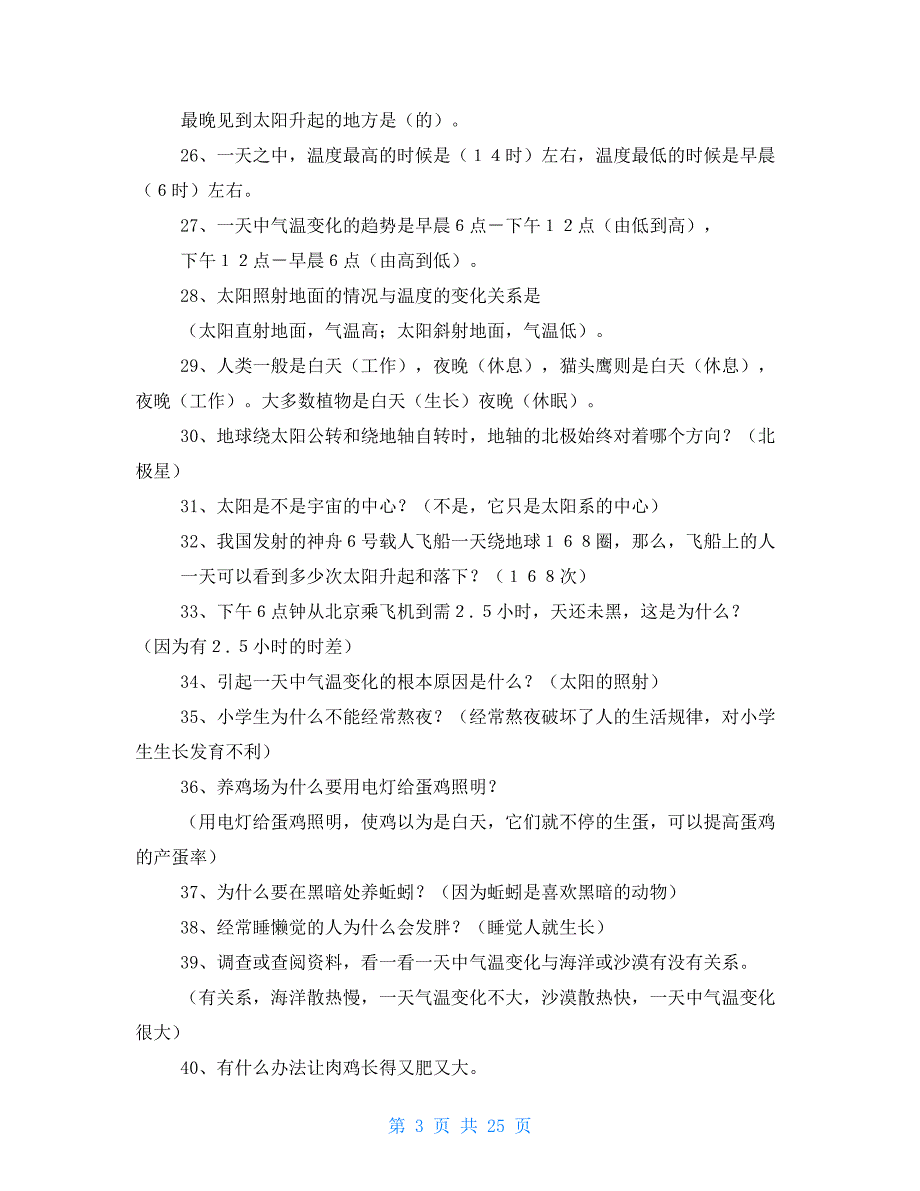 最晚见到太阳升起的地方是（的）。

26、一天之中，温度最高的时候是（１４时）左右，温度最低的时候是早晨（６时）左右。

27、一天中气温变化的趋势是早晨６点－下午１２点（由低到高），

下午１２点－早晨６点（由高到低）。

28、太阳照射地面的情况与温度的变化关系是

（太阳直射地面，气温高；太阳斜射地面，气温低）。

29、人类一般是白天（工作），夜晚（休息），猫头鹰则是白天（休息），夜晚（工作）。大多数植物是白天（生长）夜晚（休眠）。

30、地球绕太阳公转和绕地轴自转时，地轴的北极始终对着哪个方向？（北极星）

31、太阳是不是宇宙的中心？（不是，它只是太阳系的中心）

32、我国发射的神舟６号载人飞船一天绕地球１６８圈，那么，飞船上的人一天可以看到多少次太阳升起和落下？（１６８次）

33、下午６点钟从北京乘飞机到需２．５小时，天还未黑，这是为什么？（因为有２．５小时的时差）

34、引起一天中气温变化的根本原因是什么？（太阳的照射）

35、小学生为什么不能经常熬夜？（经常熬夜破坏了人的生活规律，对小学生生长发育不利）

36、养鸡场为什么要用电灯给蛋鸡照明？

（用电灯给蛋鸡照明，使鸡以为是白天，它们就不停的生蛋，可以提高蛋鸡的产蛋率）

37、为什么要在黑暗处养蚯蚓？（因为蚯蚓是喜欢黑暗的动物）

38、经常睡懒觉的人为什么会发胖？（睡觉人就生长）

39、调查或查阅资料，看一看一天中气温变化与海洋或沙漠有没有关系。

（有关系，海洋散热慢，一天气温变化不大，沙漠散热快，一天中气温变化很大）

40、有什么办法让肉鸡长得又肥又大。

第 3 页 共 25 页